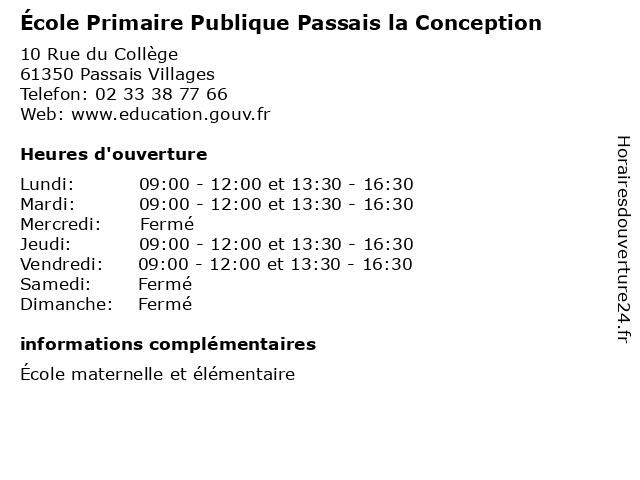 École Primaire Publique Passais la Conception

10 Rue du Collège
61350 Passais Villages
Telefon: 02 33 38 77 66
Web: www.education.gouv.fr

Heures d'ouverture

Lundi: 09:00 - 12:00 et 13:30 - 16:30
Mardi: 09:00 - 12:00 et 13:30 - 16:30
Mercredi: Fermé
Jeudi: 09:00 - 12:00 et 13:30 - 16:30
Vendredi: 09:00 - 12:00 et 13:30 - 16:30
Samedi: Fermé
Dimanche: Fermé

informations complémentaires

École maternelle et élémentaire

Horairesdouverture24.fr